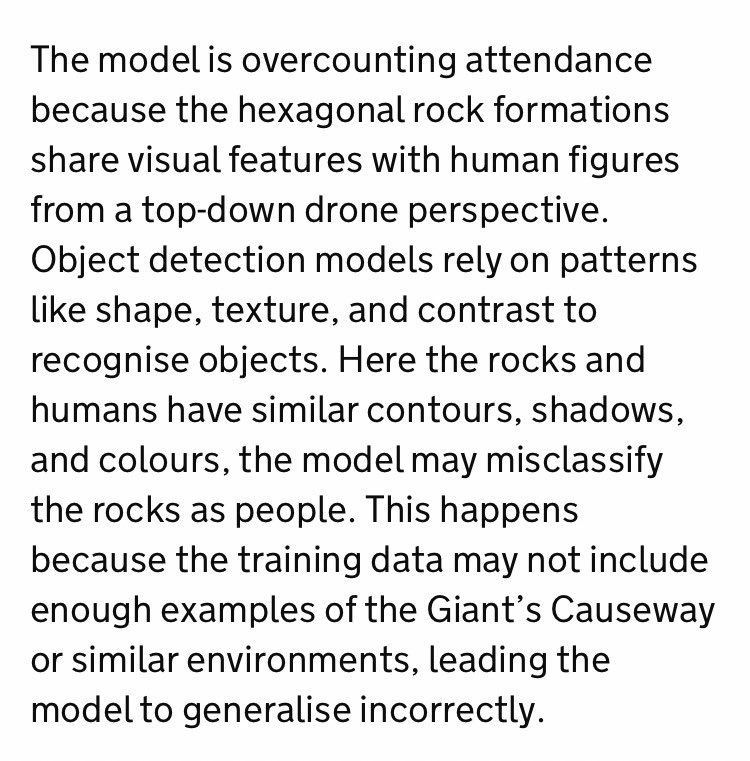 The model is overcounting attendance because the hexagonal rock formations share visual features with human figures from a top-down drone perspective. Object detection models rely on patterns like shape, texture, and contrast to recognise objects. Here the rocks and humans have similar contours, shadows, and colours, the model may misclassify the rocks as people. This happens because the training data may not include enough examples of the Giant's Causeway or similar environments, leading the model to generalise incorrectly.